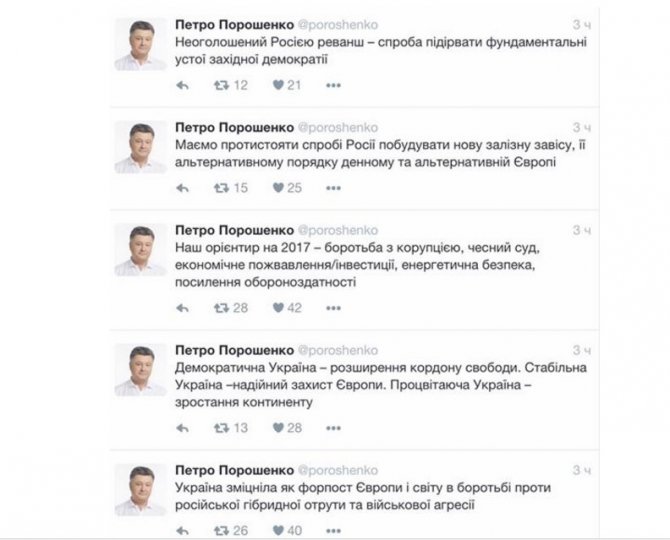 Петро Порошенко @poroshenko 3 ч
Неоголошений Росією реванш – спроба підірвати фундаментальні устої західної демократії

12 21

Петро Порошенко @poroshenko 3 ч
Маємо протистояти спробі Росії побудувати нову залізну завісу, її альтернативному порядку денному та альтернативній Європі

15 25

Петро Порошенко @poroshenko 3 ч
Наш орієнтир на 2017 – боротьба з корупцією, чесний суд, економічне пожвавлення/інвестиції, енергетична безпека, посилення обороноздатності

28 42

Петро Порошенко @poroshenko 3 ч
Демократична Україна – розширення кордону свободи. Стабільна Україна –надійний захист Європи. Процвітаюча Україна – зростання континенту

13 28

Петро Порошенко @poroshenko 3 ч
Україна зміцніла як форпост Європи і світу в боротьбі проти російської гібридної отрути та військової агресії

26 40